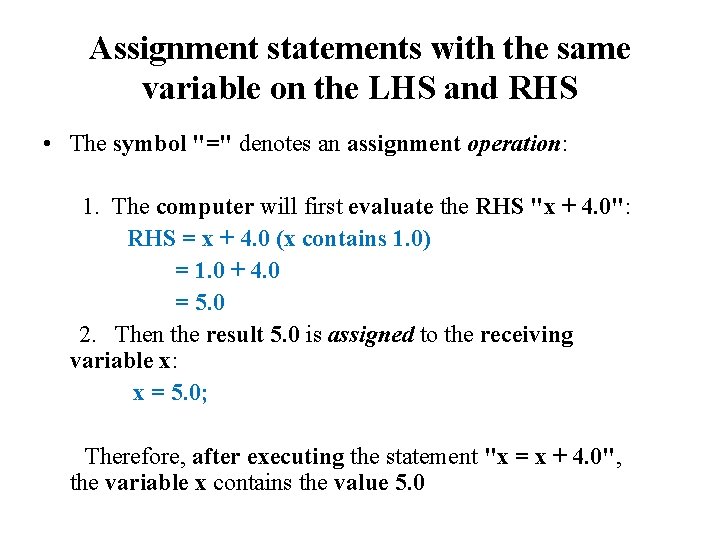 Assignment statements with the same variable on the LHS and RHS

• The symbol "=" denotes an assignment operation:

1. The computer will first evaluate the RHS "x + 4.0":

RHS = x + 4.0 (x contains 1.0)
= 1.0 + 4.0
= 5.0

2. Then the result 5.0 is assigned to the receiving variable x:

x = 5.0;

Therefore, after executing the statement "x = x + 4.0", the variable x contains the value 5.0